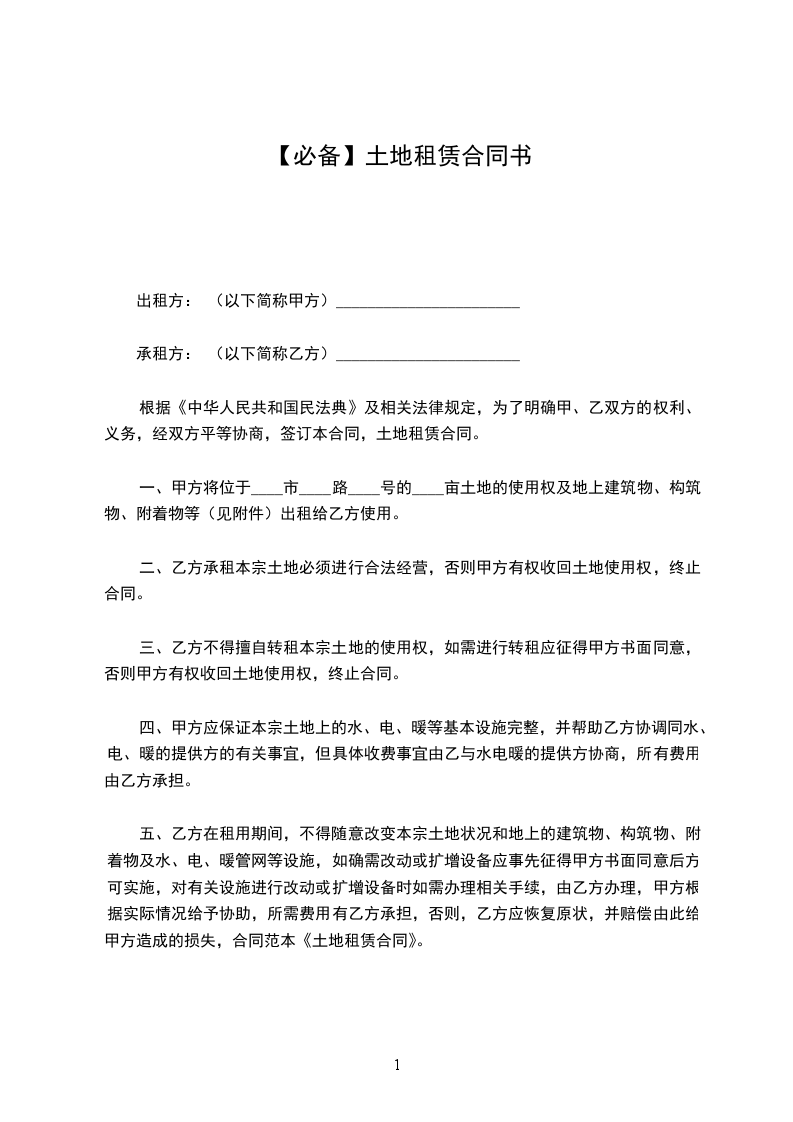 【必备】土地租赁合同书

出租方：（以下简称甲方）______________________

承租方：（以下简称乙方）______________________

根据《中华人民共和国民法典》及相关法律规定，为了明确甲、乙双方的权利、义务，经双方平等协商，签订本合同，土地租赁合同。

一、甲方将位于____市____路____号的____亩土地的使用权及地上建筑物、构筑物、附着物等（见附件）出租给乙方使用。

二、乙方承租本宗土地必须进行合法经营，否则甲方有权收回土地使用权，终止合同。

三、乙方不得擅自转租本宗土地的使用权，如需进行转租应征得甲方书面同意，否则甲方有权收回土地使用权，终止合同。

四、甲方应保证本宗土地上的水、电、暖等基本设施完整，并帮助乙方协调同水、电、暖的提供方的有关事宜，但具体收费事宜由乙与水电暖的提供方协商，所有费用由乙方承担。

五、乙方在租用期间，不得随意改变本宗土地状况和地上的建筑物、构筑物、附着物及水、电、暖管网等设施，如确需改动或扩增设备应事先征得甲方书面同意后方可实施，对有关设施进行改动或扩增设备时如需办理相关手续，由乙方办理，甲方根据实际情况给予协助，所需费用有乙方承担，否则，乙方应恢复原状，并赔偿由此给甲方造成的损失，合同范本《土地租赁合同》。

1